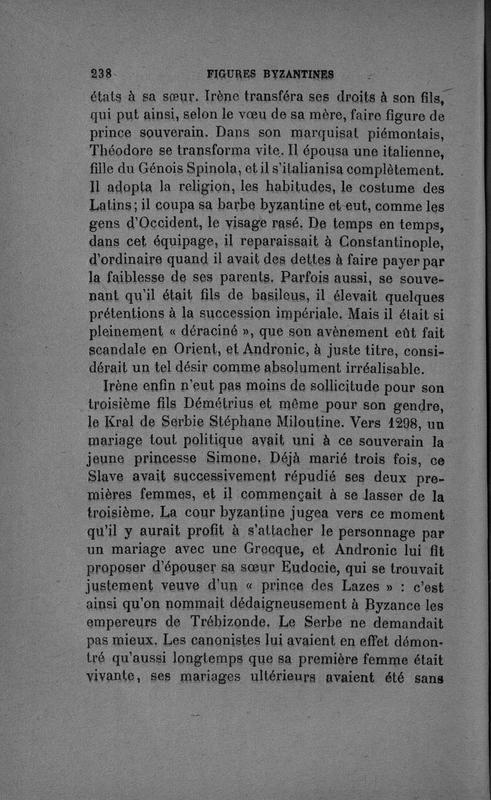 238 FIGURES BYZANTINES

états à sa sœur. Irène transféra ses droits à son fils, qui put ainsi, selon le vœu de sa mère, faire figure de prince souverain. Dans son marquisat piémontais, Théodore se transforma vite. Il épousa une italienne, fille du Génois Spinola, et il s'italianisa complètement. Il adopta la religion, les habitudes, le costume des Latins; il coupa sa barbe byzantine et eut, comme les gens d'Occident, le visage rasé. De temps en temps, dans cet équipage, il reparaissait à Constantinople, d'ordinaire quand il avait des dettes à faire payer par la faiblesse de ses parents. Parfois aussi, se souvenant qu'il était fils de basileus, il élevait quelques prétentions à la succession impériale. Mais il était si pleinement « déraciné », que son avènement eût fait scandale en Orient, et Andronic, à juste titre, considérait un tel désir comme absolument irréalisable.

Irène enfin n'eut pas moins de sollicitude pour son troisième fils Démétrius et même pour son gendre, le Kral de Serbie Stéphane Miloutine. Vers 1298, un mariage tout politique avait uni à ce souverain la jeune princesse Simone. Déjà marié trois fois, ce Slave avait successivement répudié ses deux premières femmes, et il commençait à se lasser de la troisième. La cour byzantine jugea vers ce moment qu'il y aurait profit à s'attacher le personnage par un mariage avec une Grecque, et Andronic lui fit proposer d'épouser sa sœur Eudocie, qui se trouvait justement veuve d'un « prince des Lazes » : c'est ainsi qu'on nommait dédaigneusement à Byzance les empereurs de Trébizonde. Le Serbe ne demandait pas mieux. Les canonistes lui avaient en effet démontré qu'aussi longtemps que sa première femme était vivante, ses mariages ultérieurs avaient été sans